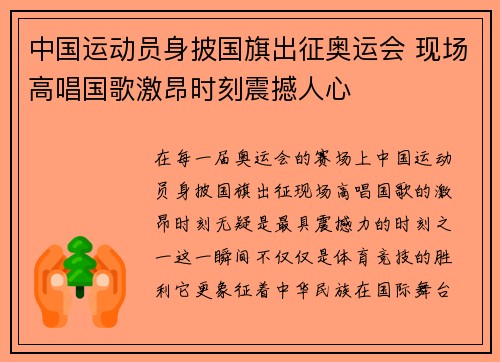 中国运动员身披国旗出征奥运会 现场高唱国歌激昂时刻震撼人心

在每一届奥运会的赛场上中国运动员身披国旗出征现场高唱国歌的激昂时刻无疑是最具震撼力的时刻之一这一瞬间不仅仅是体育竞技的胜利它更象征着中华民族在国际舞台